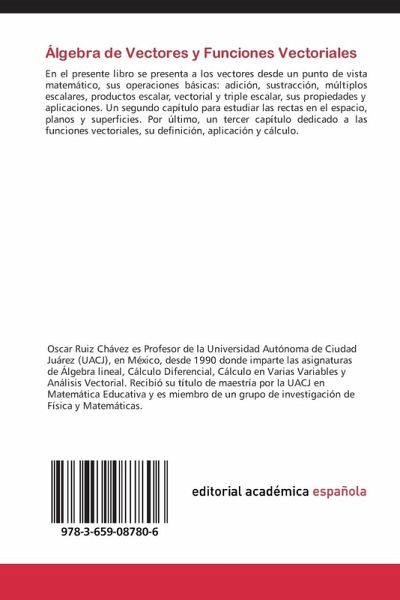 Álgebra de Vectores y Funciones Vectoriales

En el presente libro se presenta a los vectores desde un punto de vista matemático, sus operaciones básicas: adición, sustracción, múltiplos escalares, productos escalar, vectorial y triple escalar, sus propiedades y aplicaciones. Un segundo capítulo para estudiar las rectas en el espacio, planos y superficies. Por último, un tercer capítulo dedicado a las funciones vectoriales, su definición, aplicación y cálculo.

Oscar Ruiz Chávez es Profesor de la Universidad Autónoma de Ciudad Juárez (UACJ), en México, desde 1990 donde imparte las asignaturas de Álgebra lineal, Cálculo Diferencial, Cálculo en Varias Variables y Análisis Vectorial. Recibió su título de maestría por la UACJ en Matemática Educativa y es miembro de un grupo de investigación de Física y Matemáticas.

978-3-659-08780-6

editorial académica española